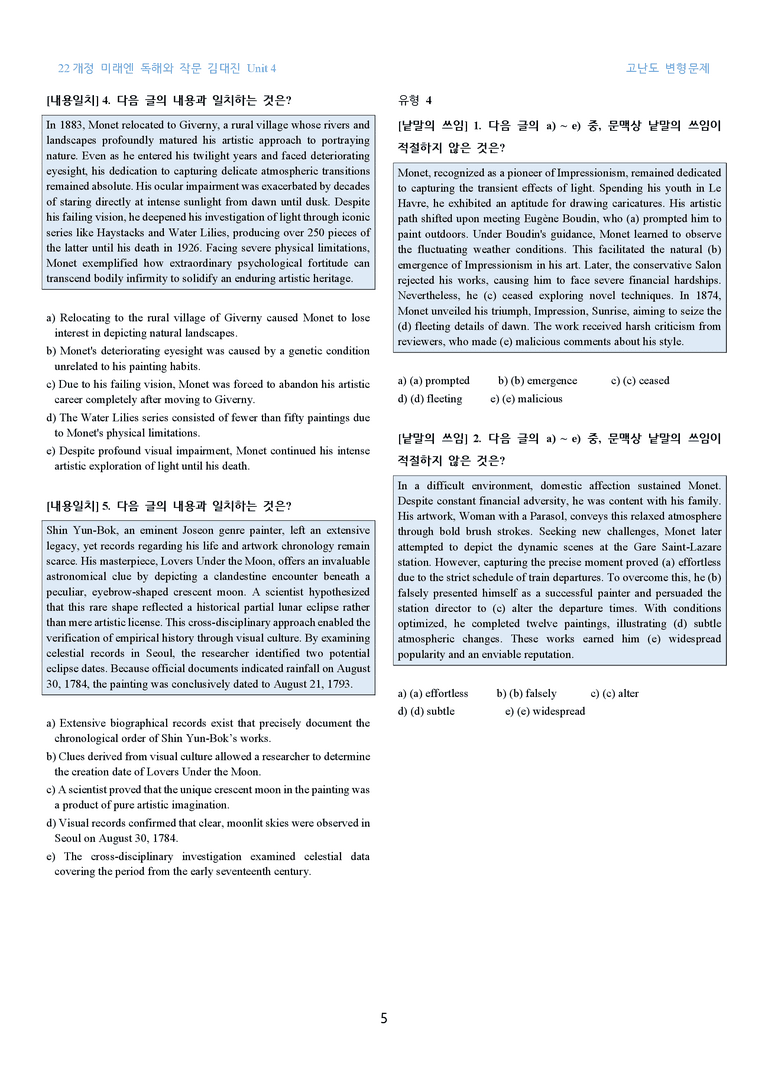 22개정 미래엔 독해와 작문 김대진 Unit 4

고난도 변형문제

[내용일치] 4. 다음 글의 내용과 일치하는 것은?

In 1883, Monet relocated to Giverny, a rural village whose rivers and landscapes profoundly matured his artistic approach to portraying nature. Even as he entered his twilight years and faced deteriorating eyesight, his dedication to capturing delicate atmospheric transitions remained absolute. His ocular impairment was exacerbated by decades of staring directly at intense sunlight from dawn until dusk. Despite his failing vision, he deepened his investigation of light through iconic series like Haystacks and Water Lilies, producing over 250 pieces of the latter until his death in 1926. Facing severe physical limitations, Monet exemplified how extraordinary psychological fortitude can transcend bodily infirmity to solidify an enduring artistic heritage.

a) Relocating to the rural village of Giverny caused Monet to lose interest in depicting natural landscapes.
b) Monet's deteriorating eyesight was caused by a genetic condition unrelated to his painting habits.
c) Due to his failing vision, Monet was forced to abandon his artistic career completely after moving to Giverny.
d) The Water Lilies series consisted of fewer than fifty paintings due to Monet's physical limitations.
e) Despite profound visual impairment, Monet continued his intense artistic exploration of light until his death.

[내용일치] 5. 다음 글의 내용과 일치하는 것은?

Shin Yun-Bok, an eminent Joseon genre painter, left an extensive legacy, yet records regarding his life and artwork chronology remain scarce. His masterpiece, Lovers Under the Moon, offers an invaluable astronomical clue by depicting a clandestine encounter beneath a peculiar, eyebrow-shaped crescent moon. A scientist hypothesized that this rare shape reflected a historical partial lunar eclipse rather than mere artistic license. This cross-disciplinary approach enabled the verification of empirical history through visual culture. By examining celestial records in Seoul, the researcher identified two potential eclipse dates. Because official documents indicated rainfall on August 30, 1784, the painting was conclusively dated to August 21, 1793.

a) Extensive biographical records exist that precisely document the chronological order of Shin Yun-Bok's works.
b) Clues derived from visual culture allowed a researcher to determine the creation date of Lovers Under the Moon.
c) A scientist proved that the unique crescent moon in the painting was a product of pure artistic imagination.
d) Visual records confirmed that clear, moonlit skies were observed in Seoul on August 30, 1784.
e) The cross-disciplinary investigation examined celestial data covering the period from the early seventeenth century.

유형 4

[낱말의 쓰임] 1. 다음 글의 a) ~ e) 중, 문맥상 낱말의 쓰임이 적절하지 않은 것은?

Monet, recognized as a pioneer of Impressionism, remained dedicated to capturing the transient effects of light. Spending his youth in Le Havre, he exhibited an aptitude for drawing caricatures. His artistic path shifted upon meeting Eugène Boudin, who (a) prompted him to paint outdoors. Under Boudin's guidance, Monet learned to observe the fluctuating weather conditions. This facilitated the natural (b) emergence of Impressionism in his art. Later, the conservative Salon rejected his works, causing him to face severe financial hardships. Nevertheless, he (c) ceased exploring novel techniques. In 1874, Monet unveiled his triumph, Impression, Sunrise, aiming to seize the (d) fleeting details of dawn. The work received harsh criticism from reviewers, who made (e) malicious comments about his style.

a) (a) prompted b) (b) emergence c) (c) ceased
d) (d) fleeting e) (e) malicious

[낱말의 쓰임] 2. 다음 글의 a) ~ e) 중, 문맥상 낱말의 쓰임이 적절하지 않은 것은?

In a difficult environment, domestic affection sustained Monet. Despite constant financial adversity, he was content with his family. His artwork, Woman with a Parasol, conveys this relaxed atmosphere through bold brush strokes. Seeking new challenges, Monet later attempted to depict the dynamic scenes at the Gare Saint-Lazare station. However, capturing the precise moment proved (a) effortless due to the strict schedule of train departures. To overcome this, he (b) falsely presented himself as a successful painter and persuaded the station director to (c) alter the departure times. With conditions optimized, he completed twelve paintings, illustrating (d) subtle atmospheric changes. These works earned him (e) widespread popularity and an enviable reputation.

a) (a) effortless b) (b) falsely c) (c) alter
d) (d) subtle e) (e) widespread

5